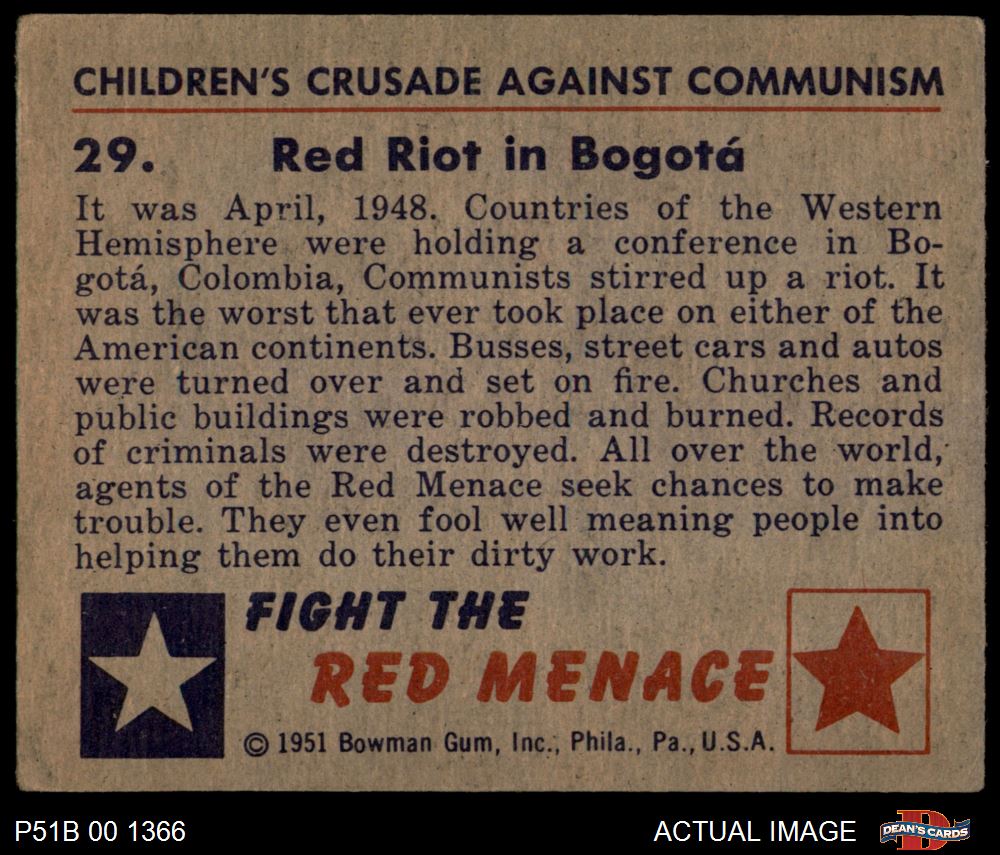 CHILDREN'S CRUSADE AGAINST COMMUNISM

29. Red Riot in Bogotá

It was April, 1948. Countries of the Western Hemisphere were holding a conference in Bogotá, Colombia, Communists stirred up a riot. It was the worst that ever took place on either of the American continents. Busses, street cars and autos were turned over and set on fire. Churches and public buildings were robbed and burned. Records of criminals were destroyed. All over the world, agents of the Red Menace seek chances to make trouble. They even fool well meaning people into helping them do their dirty work.

FIGHT THE
RED MENACE

© 1951 Bowman Gum, Inc., Phila., Pa., U.S.A.

P51B 00 1366

ACTUAL IMAGE

DEAN'S CARDS